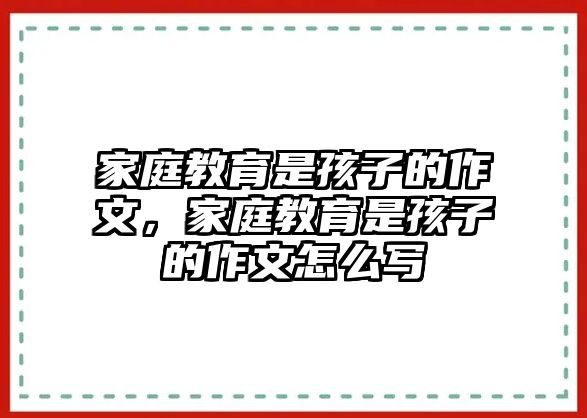 家庭教育是孩子的作文，家庭教育是孩子的作文怎么写